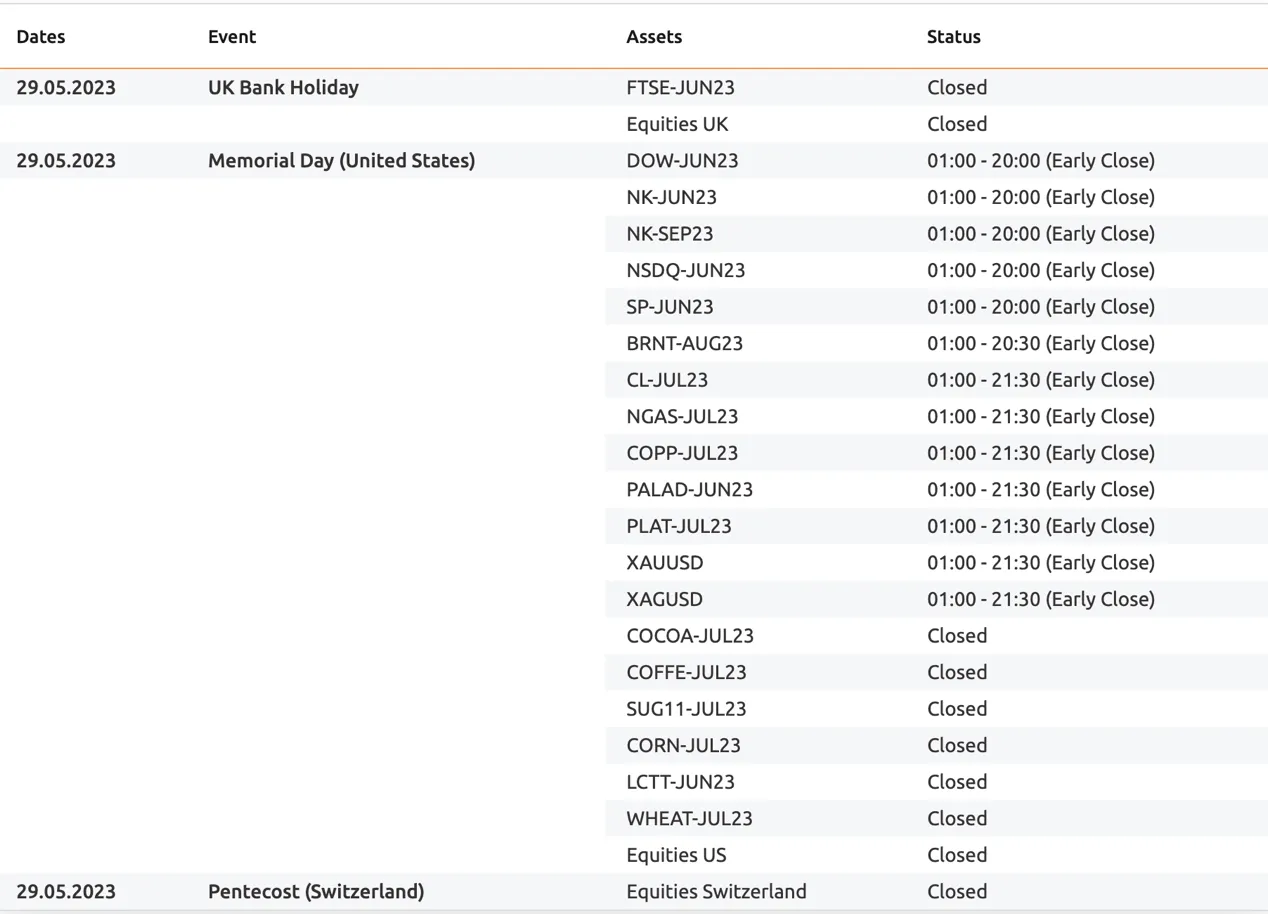 | Dates | Event | Assets | Status |
|---|---|---|---|
| 29.05.2023 | UK Bank Holiday | FTSE-JUN23 | Closed |
| | | Equities UK | Closed |
| 29.05.2023 | Memorial Day (United States) | DOW-JUN23 | 01:00 - 20:00 (Early Close) |
| | | NK-JUN23 | 01:00 - 20:00 (Early Close) |
| | | NK-SEP23 | 01:00 - 20:00 (Early Close) |
| | | NSDQ-JUN23 | 01:00 - 20:00 (Early Close) |
| | | SP-JUN23 | 01:00 - 20:00 (Early Close) |
| | | BRNT-AUG23 | 01:00 - 20:30 (Early Close) |
| | | CL-JUL23 | 01:00 - 21:30 (Early Close) |
| | | NGAS-JUL23 | 01:00 - 21:30 (Early Close) |
| | | COPP-JUL23 | 01:00 - 21:30 (Early Close) |
| | | PALAD-JUN23 | 01:00 - 21:30 (Early Close) |
| | | PLAT-JUL23 | 01:00 - 21:30 (Early Close) |
| | | XAUUSD | 01:00 - 21:30 (Early Close) |
| | | XAGUSD | 01:00 - 21:30 (Early Close) |
| | | COCOA-JUL23 | Closed |
| | | COFFE-JUL23 | Closed |
| | | SUG11-JUL23 | Closed |
| | | CORN-JUL23 | Closed |
| | | LCTT-JUN23 | Closed |
| | | WHEAT-JUL23 | Closed |
| | | Equities US | Closed |
| 29.05.2023 | Pentecost (Switzerland) | Equities Switzerland | Closed |